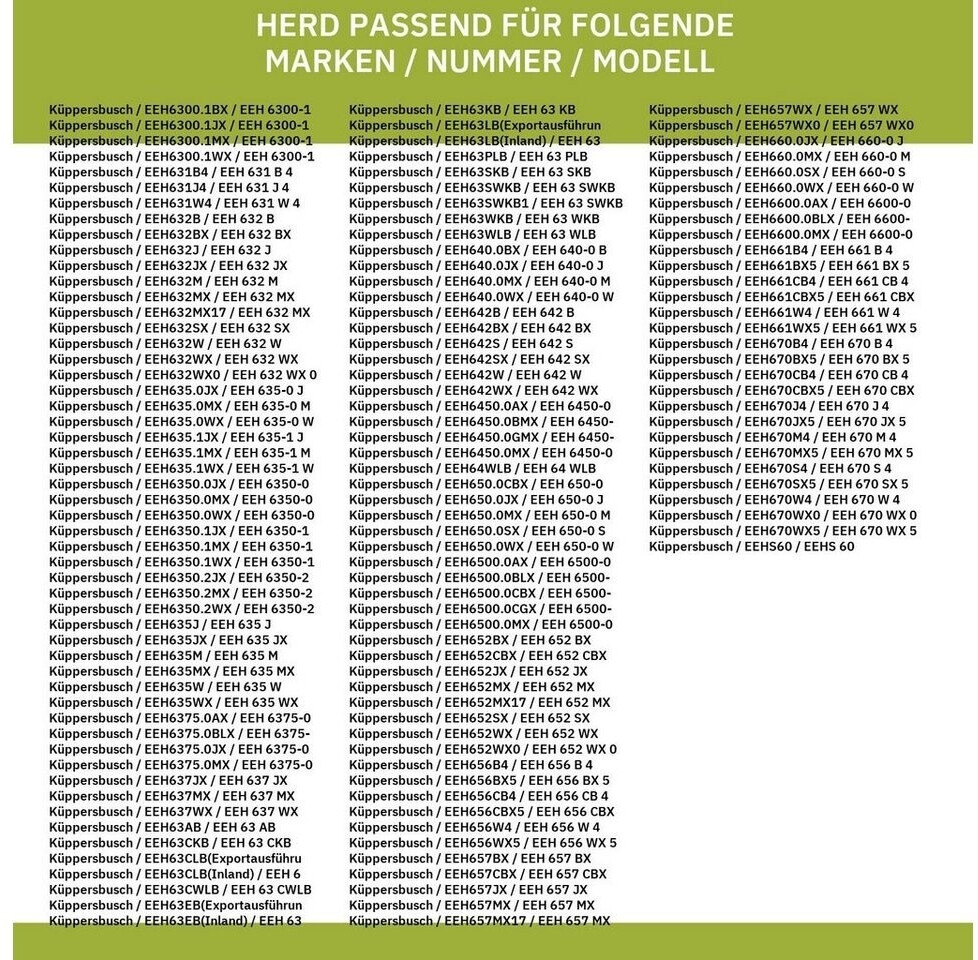 HERD PASSEND FÜR FOLGENDE
MARKEN / NUMMER / MODELL

Küppersbusch / EEH6300.1BX / EEH 6300-1
Küppersbusch / EEH6300.1JX / EEH 6300-1
Küppersbusch / EEH6300.1MX / EEH 6300-1
Küppersbusch / EEH6300.1WX / EEH 6300-1
Küppersbusch / EEH631B4 / EEH 631 B 4
Küppersbusch / EEH631J4 / EEH 631 J 4
Küppersbusch / EEH631W4 / EEH 631 W 4
Küppersbusch / EEH632B / EEH 632 B
Küppersbusch / EEH632BX / EEH 632 BX
Küppersbusch / EEH632J / EEH 632 J
Küppersbusch / EEH632JX / EEH 632 JX
Küppersbusch / EEH632M / EEH 632 M
Küppersbusch / EEH632MX / EEH 632 MX
Küppersbusch / EEH632MX17 / EEH 632 MX
Küppersbusch / EEH632SX / EEH 632 SX
Küppersbusch / EEH632W / EEH 632 W
Küppersbusch / EEH632WX / EEH 632 WX
Küppersbusch / EEH632WX0 / EEH 632 WX 0
Küppersbusch / EEH635.0JX / EEH 635-0 J
Küppersbusch / EEH635.0MX / EEH 635-0 M
Küppersbusch / EEH635.0WX / EEH 635-0 W
Küppersbusch / EEH635.1JX / EEH 635-1 J
Küppersbusch / EEH635.1MX / EEH 635-1 M
Küppersbusch / EEH635.1WX / EEH 635-1 W
Küppersbusch / EEH6350.0JX / EEH 6350-0
Küppersbusch / EEH6350.0MX / EEH 6350-0
Küppersbusch / EEH6350.0WX / EEH 6350-0
Küppersbusch / EEH6350.1JX / EEH 6350-1
Küppersbusch / EEH6350.1MX / EEH 6350-1
Küppersbusch / EEH6350.1WX / EEH 6350-1
Küppersbusch / EEH6350.2JX / EEH 6350-2
Küppersbusch / EEH6350.2MX / EEH 6350-2
Küppersbusch / EEH6350.2WX / EEH 6350-2
Küppersbusch / EEH635J / EEH 635 J
Küppersbusch / EEH635JX / EEH 635 JX
Küppersbusch / EEH635M / EEH 635 M
Küppersbusch / EEH635MX / EEH 635 MX
Küppersbusch / EEH635W / EEH 635 W
Küppersbusch / EEH635WX / EEH 635 WX
Küppersbusch / EEH6375.0AX / EEH 6375-0
Küppersbusch / EEH6375.0BLX / EEH 6375-
Küppersbusch / EEH6375.0JX / EEH 6375-0
Küppersbusch / EEH6375.0MX / EEH 6375-0
Küppersbusch / EEH637JX / EEH 637 JX
Küppersbusch / EEH637MX / EEH 637 MX
Küppersbusch / EEH637WX / EEH 637 WX
Küppersbusch / EEH63AB / EEH 63 AB
Küppersbusch / EEH63CKB / EEH 63 CKB
Küppersbusch / EEH63CLB(Exportausführu
Küppersbusch / EEH63CLB(Inland) / EEH 6
Küppersbusch / EEH63CWLB / EEH 63 CWLB
Küppersbusch / EEH63EB(Exportausführun
Küppersbusch / EEH63EB(Inland) / EEH 63

Küppersbusch / EEH63KB / EEH 63 KB
Küppersbusch / EEH63LB(Exportausführun
Küppersbusch / EEH63LB(Inland) / EEH 63
Küppersbusch / EEH63PLB / EEH 63 PLB
Küppersbusch / EEH63SKB / EEH 63 SKB
Küppersbusch / EEH63SWKB / EEH 63 SWKB
Küppersbusch / EEH63SWKB1 / EEH 63 SWKB
Küppersbusch / EEH63WKB / EEH 63 WKB
Küppersbusch / EEH63WLB / EEH 63 WLB
Küppersbusch / EEH640.0BX / EEH 640-0 B
Küppersbusch / EEH640.0JX / EEH 640-0 J
Küppersbusch / EEH640.0MX / EEH 640-0 M
Küppersbusch / EEH640.0WX / EEH 640-0 W
Küppersbusch / EEH642B / EEH 642 B
Küppersbusch / EEH642BX / EEH 642 BX
Küppersbusch / EEH642S / EEH 642 S
Küppersbusch / EEH642SX / EEH 642 SX
Küppersbusch / EEH642W / EEH 642 W
Küppersbusch / EEH642WX / EEH 642 WX
Küppersbusch / EEH6450.0AX / EEH 6450-0
Küppersbusch / EEH6450.0BMX / EEH 6450-
Küppersbusch / EEH6450.0GMX / EEH 6450-
Küppersbusch / EEH6450.0MX / EEH 6450-0
Küppersbusch / EEH64WLB / EEH 64 WLB
Küppersbusch / EEH650.0CBX / EEH 650-0
Küppersbusch / EEH650.0JX / EEH 650-0 J
Küppersbusch / EEH650.0MX / EEH 650-0 M
Küppersbusch / EEH650.0SX / EEH 650-0 S
Küppersbusch / EEH650.0WX / EEH 650-0 W
Küppersbusch / EEH6500.0AX / EEH 6500-0
Küppersbusch / EEH6500.0BLX / EEH 6500-
Küppersbusch / EEH6500.0CBX / EEH 6500-
Küppersbusch / EEH6500.0CGX / EEH 6500-
Küppersbusch / EEH6500.0MX / EEH 6500-0
Küppersbusch / EEH652BX / EEH 652 BX
Küppersbusch / EEH652CBX / EEH 652 CBX
Küppersbusch / EEH652JX / EEH 652 JX
Küppersbusch / EEH652MX / EEH 652 MX
Küppersbusch / EEH652MX17 / EEH 652 MX
Küppersbusch / EEH652SX / EEH 652 SX
Küppersbusch / EEH652WX / EEH 652 WX
Küppersbusch / EEH652WX0 / EEH 652 WX 0
Küppersbusch / EEH656B4 / EEH 656 B 4
Küppersbusch / EEH656BX5 / EEH 656 BX 5
Küppersbusch / EEH656CB4 / EEH 656 CB 4
Küppersbusch / EEH656CBX5 / EEH 656 CBX
Küppersbusch / EEH656W4 / EEH 656 W 4
Küppersbusch / EEH656WX5 / EEH 656 WX 5
Küppersbusch / EEH657BX / EEH 657 BX
Küppersbusch / EEH657CBX / EEH 657 CBX
Küppersbusch / EEH657JX / EEH 657 JX
Küppersbusch / EEH657MX / EEH 657 MX
Küppersbusch / EEH657MX17 / EEH 657 MX

Küppersbusch / EEH657WX / EEH 657 WX
Küppersbusch / EEH657WX0 / EEH 657 WX0
Küppersbusch / EEH660.0JX / EEH 660-0 J
Küppersbusch / EEH660.0MX / EEH 660-0 M
Küppersbusch / EEH660.0SX / EEH 660-0 S
Küppersbusch / EEH660.0WX / EEH 660-0 W
Küppersbusch / EEH6600.0AX / EEH 6600-0
Küppersbusch / EEH6600.0BLX / EEH 6600-
Küppersbusch / EEH6600.0MX / EEH 6600-0
Küppersbusch / EEH661B4 / EEH 661 B 4
Küppersbusch / EEH661BX5 / EEH 661 BX 5
Küppersbusch / EEH661CB4 / EEH 661 CB 4
Küppersbusch / EEH661CBX5 / EEH 661 CBX
Küppersbusch / EEH661W4 / EEH 661 W 4
Küppersbusch / EEH661WX5 / EEH 661 WX 5
Küppersbusch / EEH670B4 / EEH 670 B 4
Küppersbusch / EEH670BX5 / EEH 670 BX 5
Küppersbusch / EEH670CB4 / EEH 670 CB 4
Küppersbusch / EEH670CBX5 / EEH 670 CBX
Küppersbusch / EEH670J4 / EEH 670 J 4
Küppersbusch / EEH670JX5 / EEH 670 JX 5
Küppersbusch / EEH670M4 / EEH 670 M 4
Küppersbusch / EEH670MX5 / EEH 670 MX 5
Küppersbusch / EEH670S4 / EEH 670 S 4
Küppersbusch / EEH670SX5 / EEH 670 SX 5
Küppersbusch / EEH670W4 / EEH 670 W 4
Küppersbusch / EEH670WX0 / EEH 670 WX 0
Küppersbusch / EEH670WX5 / EEH 670 WX 5
Küppersbusch / EEHS60 / EEHS 60